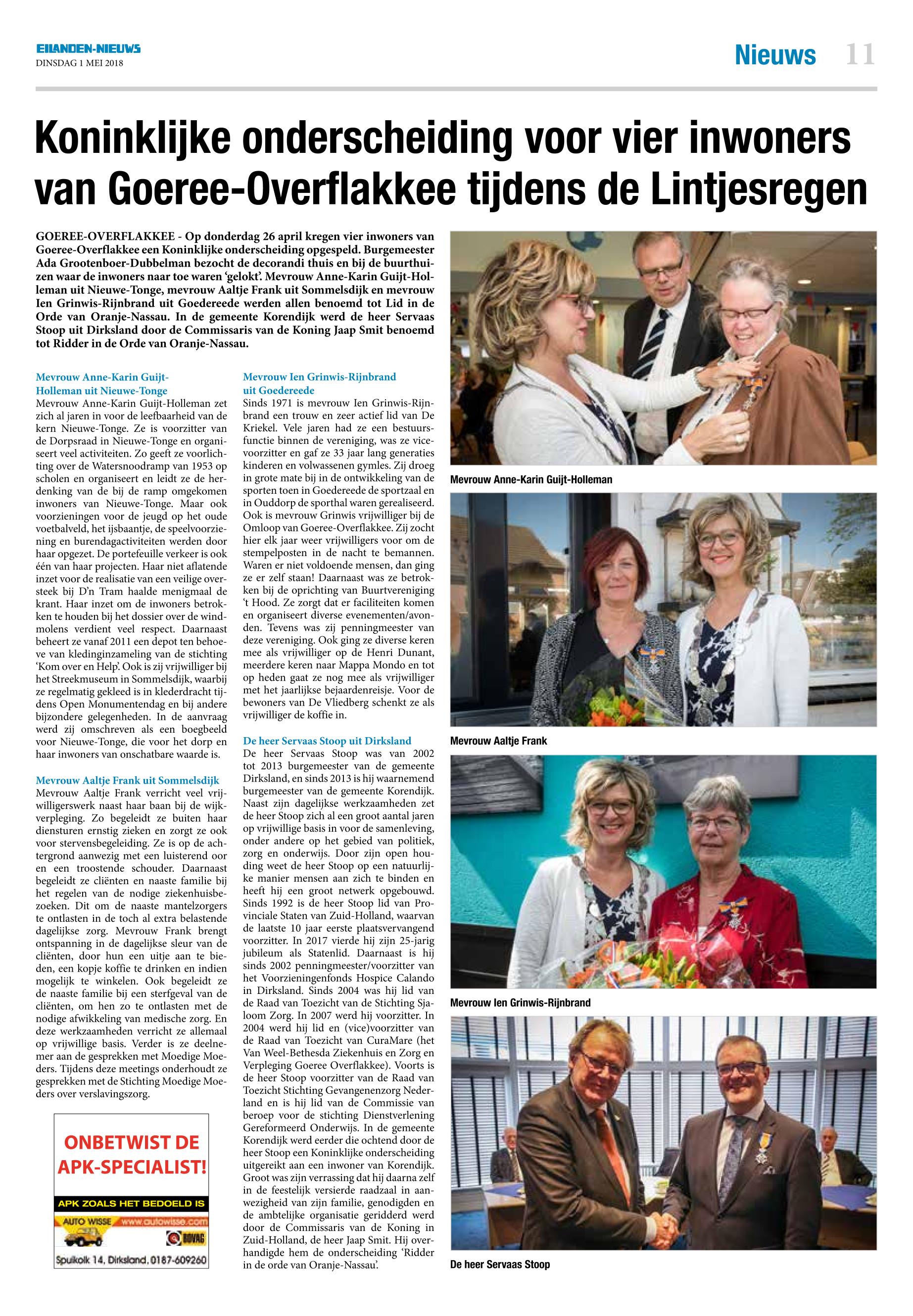 EILANDEN-NIEUWS
DINSDAG 1 MEI 2018

Nieuws 11

Koninklijke onderscheiding voor vier inwoners van Goeree-Overflakkee tijdens de Lintjesregen

GOEREE-OVERFLAKKEE - Op donderdag 26 april kregen vier inwoners van Goeree-Overflakkee een Koninklijke onderscheiding opgespeld. Burgemeester Ada Grootenboer-Dubbelman bezocht de decorandi thuis en bij de buurthuizen waar de inwoners naar toe waren 'gelokt'. Mevrouw Anne-Karin Guijt-Holleman uit Nieuwe-Tonge, mevrouw Aaltje Frank uit Sommelsdijk en mevrouw Ien Grinwis-Rijnbrand uit Goedereede werden allen benoemd tot Lid in de Orde van Oranje-Nassau. In de gemeente Korendijk werd de heer Servaas Stoop uit Dirksland door de Commissaris van de Koning Jaap Smit benoemd tot Ridder in de Orde van Oranje-Nassau.

Mevrouw Anne-Karin Guijt-Holleman uit Nieuwe-Tonge
Mevrouw Anne-Karin Guijt-Holleman zet zich al jaren in voor de leefbaarheid van de kern Nieuwe-Tonge. Ze is voorzitter van de Dorpsraad in Nieuwe-Tonge en organiseert veel activiteiten. Zo geeft ze voorlichting over de Watersnoodramp van 1953 op scholen en organiseert en leidt ze de herdenking van de bij de ramp omgekomen inwoners van Nieuwe-Tonge. Maar ook voorzieningen voor de jeugd op het oude voetbalveld, het ijsbaantje, de speelvoorziening en burendagactiviteiten werden door haar opgezet. De portefeuille verkeer is ook één van haar projecten. Haar niet aflatende inzet voor de realisatie van een veilige oversteek bij D'n Tram haalde menigmaal de krant. Haar inzet om de inwoners betrokken te houden bij het dossier over de windmolens verdient veel respect. Daarnaast beheert ze vanaf 2011 een depot ten behoeve van kledinginzameling van de stichting 'Kom over en Help'. Ook is zij vrijwilliger bij het Streekmuseum in Sommelsdijk, waarbij ze regelmatig gekleed is in klederdracht tijdens Open Monumentendag en bij andere bijzondere gelegenheden. In de aanvraag werd zij omschreven als een boegbeeld voor Nieuwe-Tonge, die voor het dorp en haar inwoners van onschatbare waarde is.

Mevrouw Aaltje Frank uit Sommelsdijk
Mevrouw Aaltje Frank verricht veel vrijwilligerswerk naast haar baan bij de wijkverpleging. Zo begeleidt ze buiten haar diensturen ernstig zieken en zorgt ze ook voor stervensbegeleiding. Ze is op de achtergrond aanwezig met een luisterend oor en een troostende schouder. Daarnaast begeleidt ze cliënten en naaste familie bij het regelen van de nodige ziekenhuisbezoeken. Dit om de naaste mantelzorgers te ontlasten in de toch al extra belastende dagelijkse zorg. Mevrouw Frank brengt ontspanning in de dagelijkse sleur van de cliënten, door hun een uitje aan te bieden, een kopje koffie te drinken en indien mogelijk te winkelen. Ook begeleidt ze de naaste familie bij een sterfgeval van de cliënten, om hen zo te ontlasten met de nodige afwikkeling van medische zorg. En deze werkzaamheden verricht ze allemaal op vrijwillige basis. Verder is ze deelnemer aan de gesprekken met Moedige Moeders. Tijdens deze meetings onderhoudt ze gesprekken met de Stichting Moedige Moeders over verslavingszorg.

ONBETWIST DE APK-SPECIALIST!
APK ZOALS HET BEDOELD IS
AUTO WISSE www.autowisse.com
BOVAG
Spuikolk 14, Dirksland, 0187-609260

Mevrouw Ien Grinwis-Rijnbrand uit Goedereede
Sinds 1971 is mevrouw Ien Grinwis-Rijnbrand een trouw en zeer actief lid van De Kriekel. Vele jaren had ze een bestuursfunctie binnen de vereniging, was ze vicevoorzitter en gaf ze 33 jaar lang generaties kinderen en volwassenen gymles. Zij droeg in grote mate bij in de ontwikkeling van de sporten toen in Goedereede de sportzaal en in Ouddorp de sporthal waren gerealiseerd. Ook is mevrouw Grinwis vrijwilliger bij de Omloop van Goeree-Overflakkee. Zij zocht hier elk jaar weer vrijwilligers voor om de stempelposten in de nacht te bemannen. Waren er niet voldoende mensen, dan ging ze er zelf staan! Daarnaast was ze betrokken bij de oprichting van Buurtvereniging 't Hood. Ze zorgt dat er faciliteiten komen en organiseert diverse evenementen/avonden. Tevens was zij penningmeester van deze vereniging. Ook ging ze diverse keren mee als vrijwilliger op de Henri Dunant, meerdere keren naar Mappa Mondo en tot op heden gaat ze nog mee als vrijwilliger met het jaarlijkse bejaardenreisje. Voor de bewoners van De Vliedberg schenkt ze als vrijwilliger de koffie in.

De heer Servaas Stoop uit Dirksland
De heer Servaas Stoop was van 2002 tot 2013 burgemeester van de gemeente Dirksland, en sinds 2013 is hij waarnemend burgemeester van de gemeente Korendijk. Naast zijn dagelijkse werkzaamheden zet de heer Stoop zich al een groot aantal jaren op vrijwillige basis in voor de samenleving, onder andere op het gebied van politiek, zorg en onderwijs. Door zijn open houding weet de heer Stoop op een natuurlijke manier mensen aan zich te binden en heeft hij een groot netwerk opgebouwd. Sinds 1992 is de heer Stoop lid van Provinciale Staten van Zuid-Holland, waarvan de laatste 10 jaar eerste plaatsvervangend voorzitter. In 2017 vierde hij zijn 25-jarig jubileum als Statenlid. Daarnaast is hij sinds 2002 penningmeester/voorzitter van het Voorzieningenfonds Hospice Calando in Dirksland. Sinds 2004 was hij lid van de Raad van Toezicht van de Stichting Sjaloom Zorg. In 2007 werd hij voorzitter. In 2004 werd hij lid en (vice)voorzitter van de Raad van Toezicht van CuraMare (het Van Weel-Bethesda Ziekenhuis en Zorg en Verpleging Goeree Overflakkee). Voorts is de heer Stoop voorzitter van de Raad van Toezicht Stichting Gevangenenzorg Nederland en is hij lid van de Commissie van beroep voor de stichting Dienstverlening Gereformeerd Onderwijs. In de gemeente Korendijk werd eerder die ochtend door de heer Stoop een Koninklijke onderscheiding uitgereikt aan een inwoner van Korendijk. Groot was zijn verrassing dat hij daarna zelf in de feestelijk versierde raadzaal in aanwezigheid van zijn familie, genodigden en de ambtelijke organisatie geridderd werd door de Commissaris van de Koning in Zuid-Holland, de heer Jaap Smit. Hij overhandigde hem de onderscheiding 'Ridder in de orde van Oranje-Nassau'.

Mevrouw Anne-Karin Guijt-Holleman

Mevrouw Aaltje Frank

Mevrouw Ien Grinwis-Rijnbrand

De heer Servaas Stoop